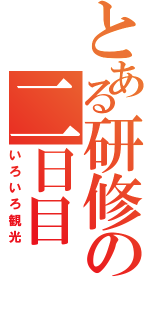 とある研修の二日目

いろいろ観光